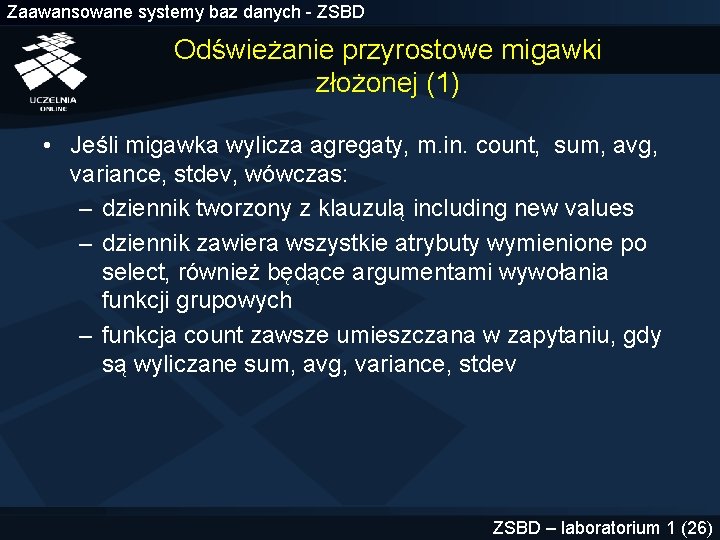 Zaawansowane systemy baz danych - ZSBD

UCZELNIA ONLINE

Odświeżanie przyrostowe migawki złożonej (1)

• Jeśli migawka wylicza agregaty, m.in. count, sum, avg, variance, stdev, wówczas:
– dziennik tworzony z klauzulą including new values
– dziennik zawiera wszystkie atrybuty wymienione po select, również będące argumentami wywołania funkcji grupowych
– funkcja count zawsze umieszczana w zapytaniu, gdy są wyliczane sum, avg, variance, stdev

ZSBD – laboratorium 1 (26)